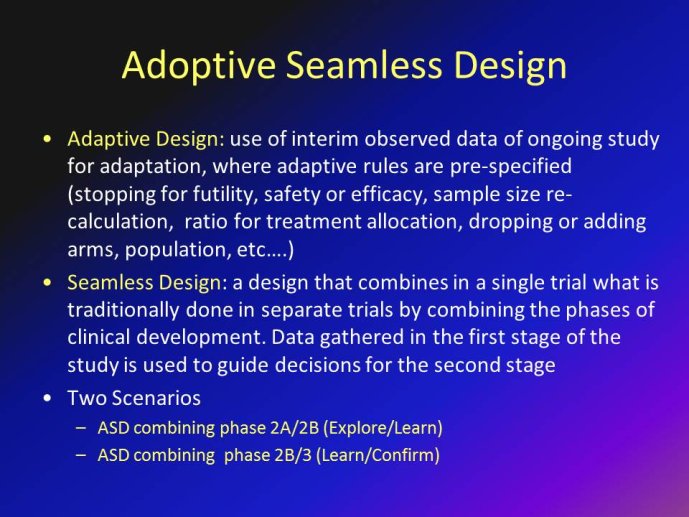 Adoptive Seamless Design

• Adaptive Design: use of interim observed data of ongoing study for adaptation, where adaptive rules are pre-specified (stopping for futility, safety or efficacy, sample size re-calculation, ratio for treatment allocation, dropping or adding arms, population, etc….)

• Seamless Design: a design that combines in a single trial what is traditionally done in separate trials by combining the phases of clinical development. Data gathered in the first stage of the study is used to guide decisions for the second stage

• Two Scenarios
– ASD combining phase 2A/2B (Explore/Learn)
– ASD combining phase 2B/3 (Learn/Confirm)